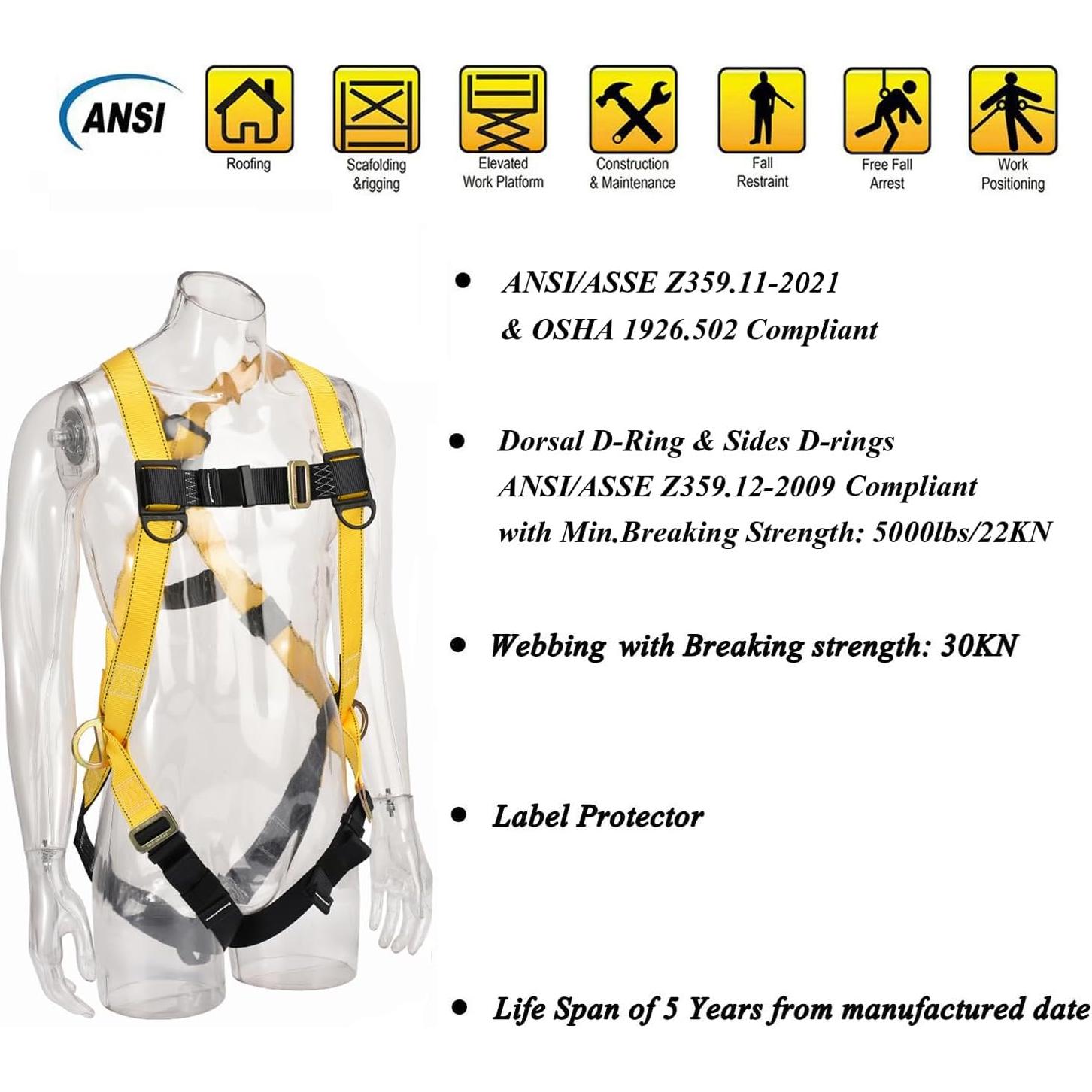 ANSI

Roofing

Scafolding &rigging

Elevated Work Platform

Construction & Maintenance

Fall Restraint

Free Fall Arrest

Work Positioning

• ANSI/ASSE Z359.11-2021 & OSHA 1926.502 Compliant

• Dorsal D-Ring & Sides D-rings ANSI/ASSE Z359.12-2009 Compliant with Min.Breaking Strength: 5000lbs/22KN

• Webbing with Breaking strength: 30KN

• Label Protector

• Life Span of 5 Years from manufactured date